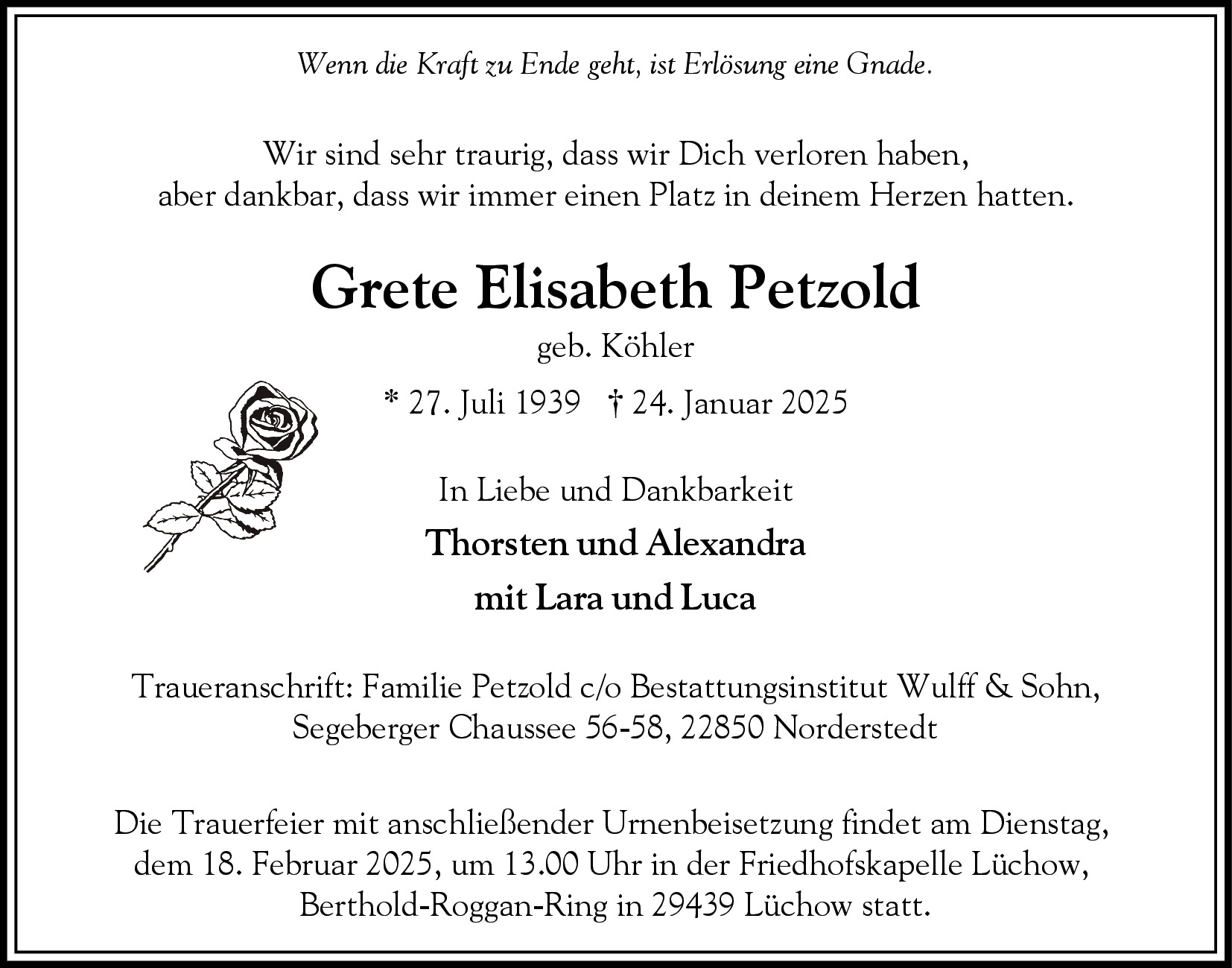 Wenn die Kraft zu Ende geht, ist Erlösung eine Gnade.

Wir sind sehr traurig, dass wir Dich verloren haben, aber dankbar, dass wir immer einen Platz in deinem Herzen hatten.

Grete Elisabeth Petzold

geb. Köhler

* 27. Juli 1939 † 24. Januar 2025

In Liebe und Dankbarkeit

Thorsten und Alexandra

mit Lara und Luca

Traueranschrift: Familie Petzold c/o Bestattungsinstitut Wulff & Sohn, Segeberger Chaussee 56-58, 22850 Norderstedt

Die Trauerfeier mit anschließender Urnenbeisetzung findet am Dienstag, dem 18. Februar 2025, um 13.00 Uhr in der Friedhofskapelle Lüchow, Berthold-Roggan-Ring in 29439 Lüchow statt.